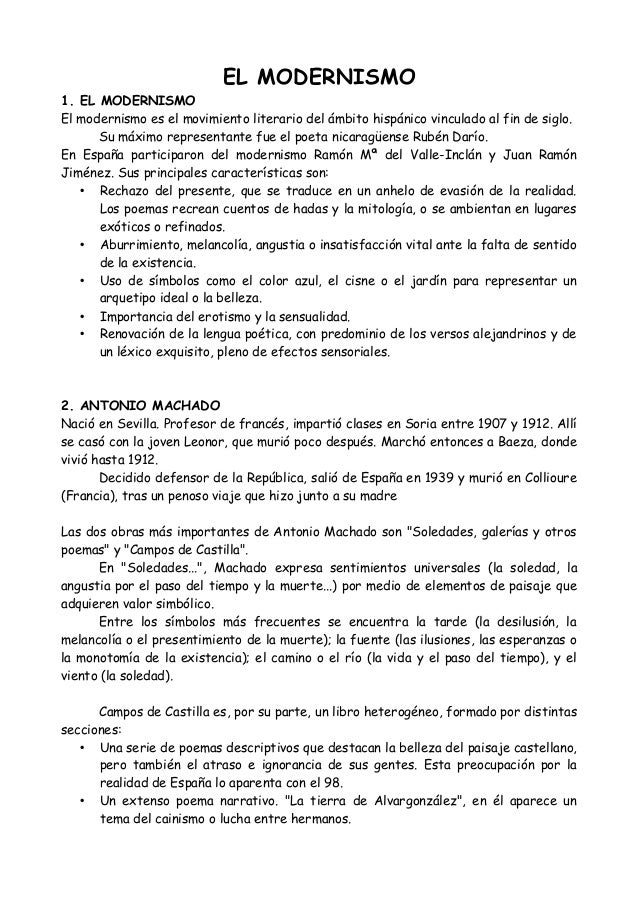 EL MODERNISMO

1. EL MODERNISMO
El modernismo es el movimiento literario del ámbito hispánico vinculado al fin de siglo.
Su máximo representante fue el poeta nicaragüense Rubén Darío.
En España participaron del modernismo Ramón Mª del Valle-Inclán y Juan Ramón Jiménez. Sus principales características son:
• Rechazo del presente, que se traduce en un anhelo de evasión de la realidad. Los poemas recrean cuentos de hadas y la mitología, o se ambientan en lugares exóticos o refinados.
• Aburrimiento, melancolía, angustia o insatisfacción vital ante la falta de sentido de la existencia.
• Uso de símbolos como el color azul, el cisne o el jardín para representar un arquetipo ideal o la belleza.
• Importancia del erotismo y la sensualidad.
• Renovación de la lengua poética, con predominio de los versos alejandrinos y de un léxico exquisito, pleno de efectos sensoriales.

2. ANTONIO MACHADO
Nació en Sevilla. Profesor de francés, impartió clases en Soria entre 1907 y 1912. Allí se casó con la joven Leonor, que murió poco después. Marchó entonces a Baeza, donde vivió hasta 1912.
Decidido defensor de la República, salió de España en 1939 y murió en Collioure (Francia), tras un penoso viaje que hizo junto a su madre

Las dos obras más importantes de Antonio Machado son "Soledades, galerías y otros poemas" y "Campos de Castilla".
En "Soledades...", Machado expresa sentimientos universales (la soledad, la angustia por el paso del tiempo y la muerte...) por medio de elementos de paisaje que adquieren valor simbólico.
Entre los símbolos más frecuentes se encuentra la tarde (la desilusión, la melancolía o el presentimiento de la muerte); la fuente (las ilusiones, las esperanzas o la monotomía de la existencia); el camino o el río (la vida y el paso del tiempo), y el viento (la soledad).

Campos de Castilla es, por su parte, un libro heterogéneo, formado por distintas secciones:
• Una serie de poemas descriptivos que destacan la belleza del paisaje castellano, pero también el atraso e ignorancia de sus gentes. Esta preocupación por la realidad de España lo aparenta con el 98.
• Un extenso poema narrativo. "La tierra de Alvargonzález", en él aparece un tema del cainismo o lucha entre hermanos.